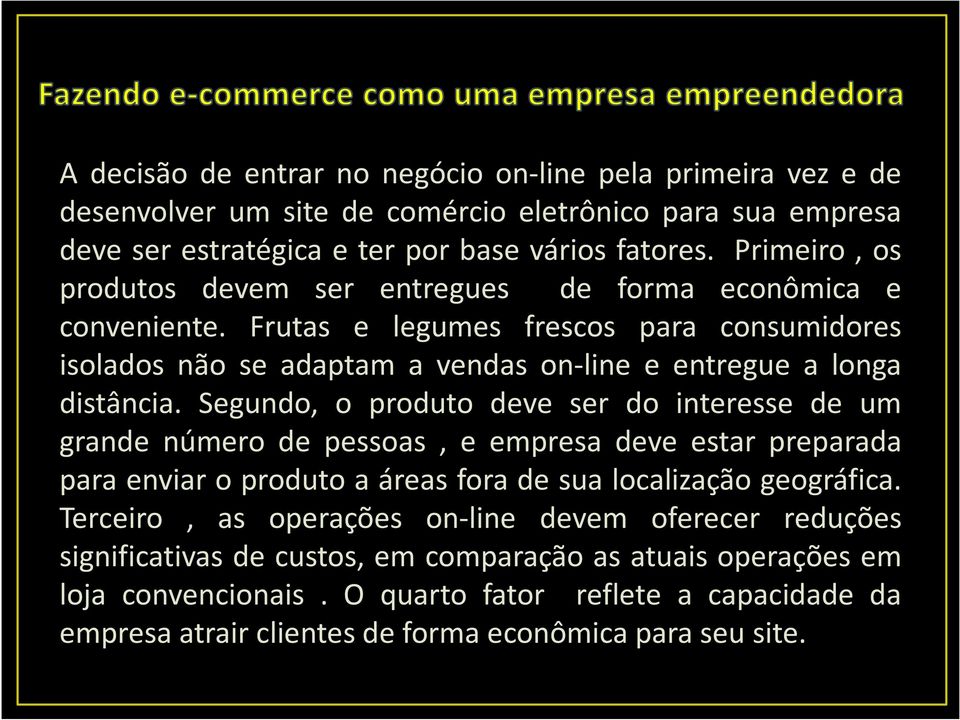 Fazendo e-commerce como uma empresa empreendedora

A decisão de entrar no negócio on-line pela primeira vez e de desenvolver um site de comércio eletrônico para sua empresa deve ser estratégica e ter por base vários fatores. Primeiro , os produtos devem ser entregues de forma econômica e conveniente. Frutas e legumes frescos para consumidores isolados não se adaptam a vendas on-line e entregue a longa distância. Segundo, o produto deve ser do interesse de um grande número de pessoas , e empresa deve estar preparada para enviar o produto a áreas fora de sua localização geográfica. Terceiro , as operações on-line devem oferecer reduções significativas de custos, em comparação as atuais operações em loja convencionais . O quarto fator reflete a capacidade da empresa atrair clientes de forma econômica para seu site.